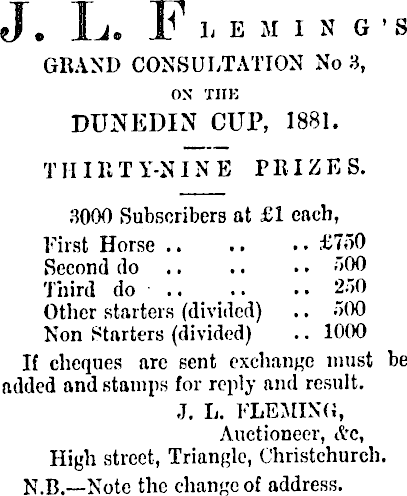 J. L. FLEMING'S

GRAND CONSULTATION No 3,

ON THE

DUNEDIN CUP, 1881.

THIRTY-NINE PRIZES.

3000 Subscribers at £1 each,

First Horse .. .. .. £750
Second do .. .. .. 500
Third do .. .. .. 250
Other starters (divided) .. 500
Non Starters (divided) .. 1000

If cheques are sent exchange must be added and stamps for reply and result.

J. L. FLEMING,
Auctioneer, &c,
High street, Triangle, Christchurch.

N.B.—Note the change of address.